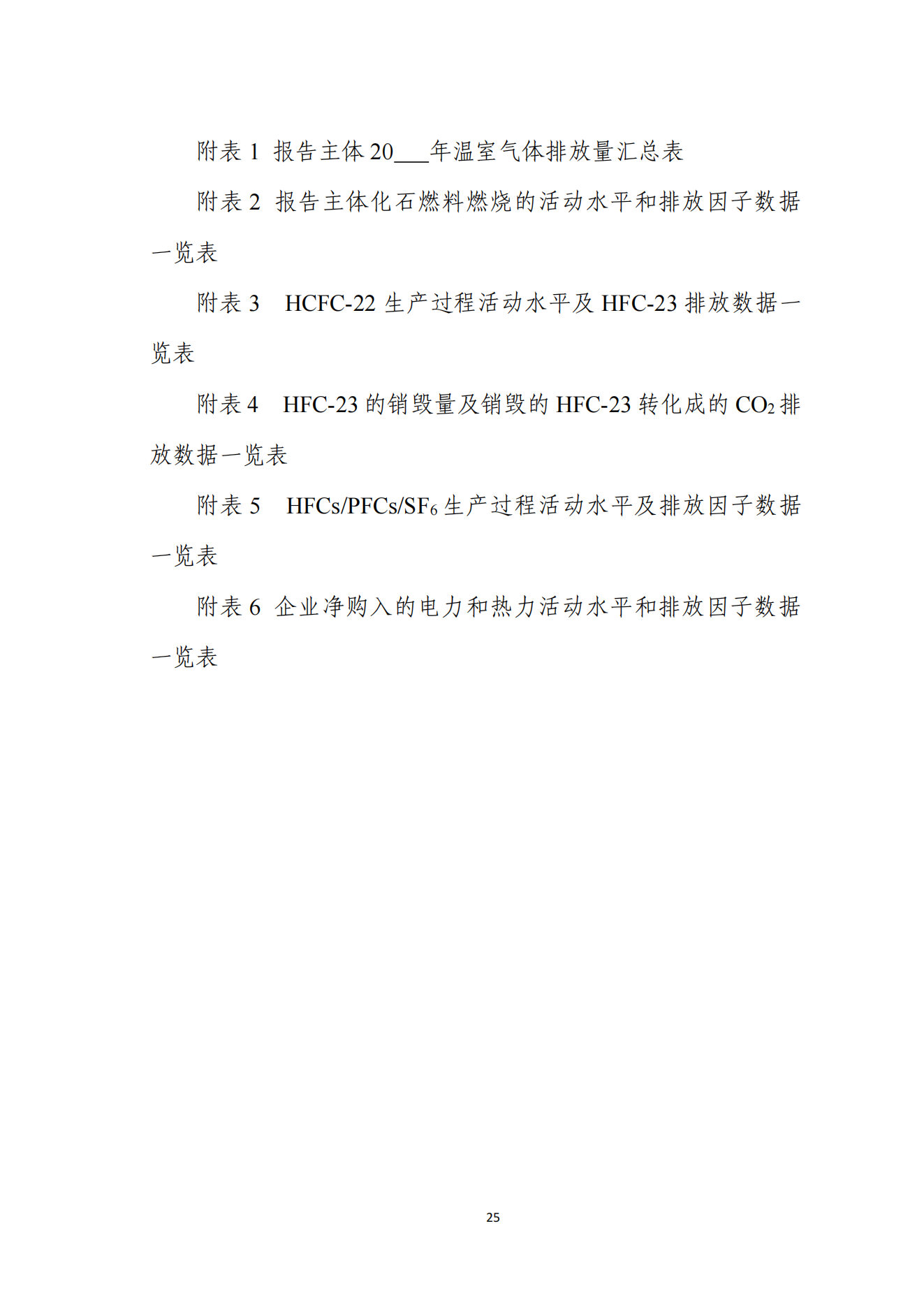 附表 1 报告主体 20___年温室气体排放量汇总表

附表 2 报告主体化石燃料燃烧的活动水平和排放因子数据一览表

附表 3 HCFC-22 生产过程活动水平及 HFC-23 排放数据一览表

附表 4 HFC-23 的销毁量及销毁的 HFC-23 转化成的 $CO_2$ 排放数据一览表

附表 5 HFCs/PFCs/$SF_6$ 生产过程活动水平及排放因子数据一览表

附表 6 企业净购入的电力和热力活动水平和排放因子数据一览表

25